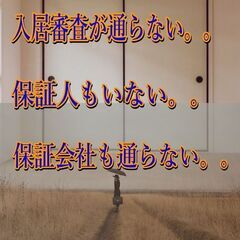 入居審査が通らない。。

保証人もいない。。

保証会社も通らない。。